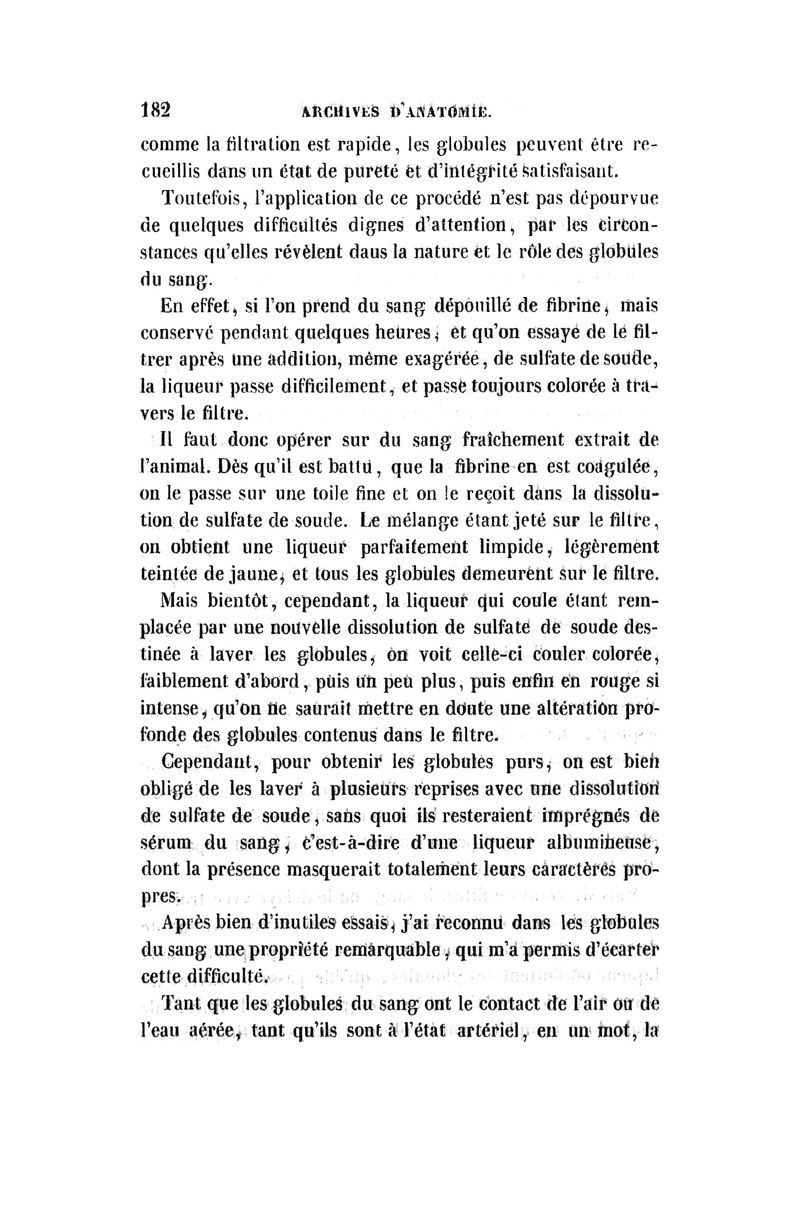 182 ARCHIVES D'ANATOMIE.

comme la filtration est rapide, les globules peuvent être recueillis dans un état de pureté et d'intégrité satisfaisant.

Toutefois, l'application de ce procédé n'est pas dépourvue de quelques difficultés dignes d'attention, par les circonstances qu'elles révèlent daus la nature et le rôle des globules du sang.

En effet, si l'on prend du sang dépouillé de fibrine, mais conservé pendant quelques heures, et qu'on essaye de le filtrer après une addition, même exagérée, de sulfate de soude, la liqueur passe difficilement, et passe toujours colorée à travers le filtre.

Il faut donc opérer sur du sang fraîchement extrait de l'animal. Dès qu'il est battu, que la fibrine en est coagulée, on le passe sur une toile fine et on le reçoit dans la dissolution de sulfate de soude. Le mélange étant jeté sur le filtre, on obtient une liqueur parfaitement limpide, légèrement teintée de jaune, et tous les globules demeurent sur le filtre.

Mais bientôt, cependant, la liqueur qui coule étant remplacée par une nouvelle dissolution de sulfate de soude destinée à laver les globules, on voit celle-ci couler colorée, faiblement d'abord, puis un peu plus, puis enfin en rouge si intense, qu'on ne saurait mettre en doute une altération profonde des globules contenus dans le filtre.

Cependant, pour obtenir les globules purs, on est bien obligé de les laver à plusieurs reprises avec une dissolution de sulfate de soude, sans quoi ils resteraient imprégnés de sérum du sang, c'est-à-dire d'une liqueur albumineuse, dont la présence masquerait totalement leurs caractères propres.

Après bien d'inutiles essais, j'ai reconnu dans les globules du sang une propriété remarquable, qui m'a permis d'écarter cette difficulté.

Tant que les globules du sang ont le contact de l'air ou de l'eau aérée, tant qu'ils sont à l'état artériel, en un mot, la